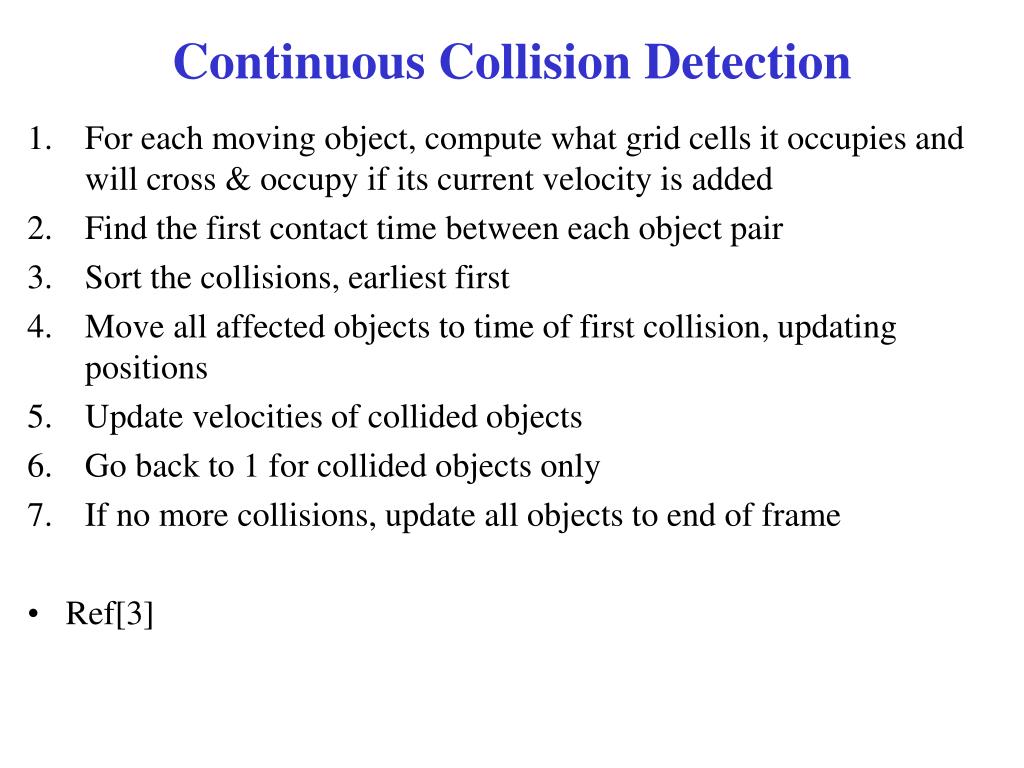 Continuous Collision Detection

1. For each moving object, compute what grid cells it occupies and will cross & occupy if its current velocity is added
2. Find the first contact time between each object pair
3. Sort the collisions, earliest first
4. Move all affected objects to time of first collision, updating positions
5. Update velocities of collided objects
6. Go back to 1 for collided objects only
7. If no more collisions, update all objects to end of frame

• Ref[3]